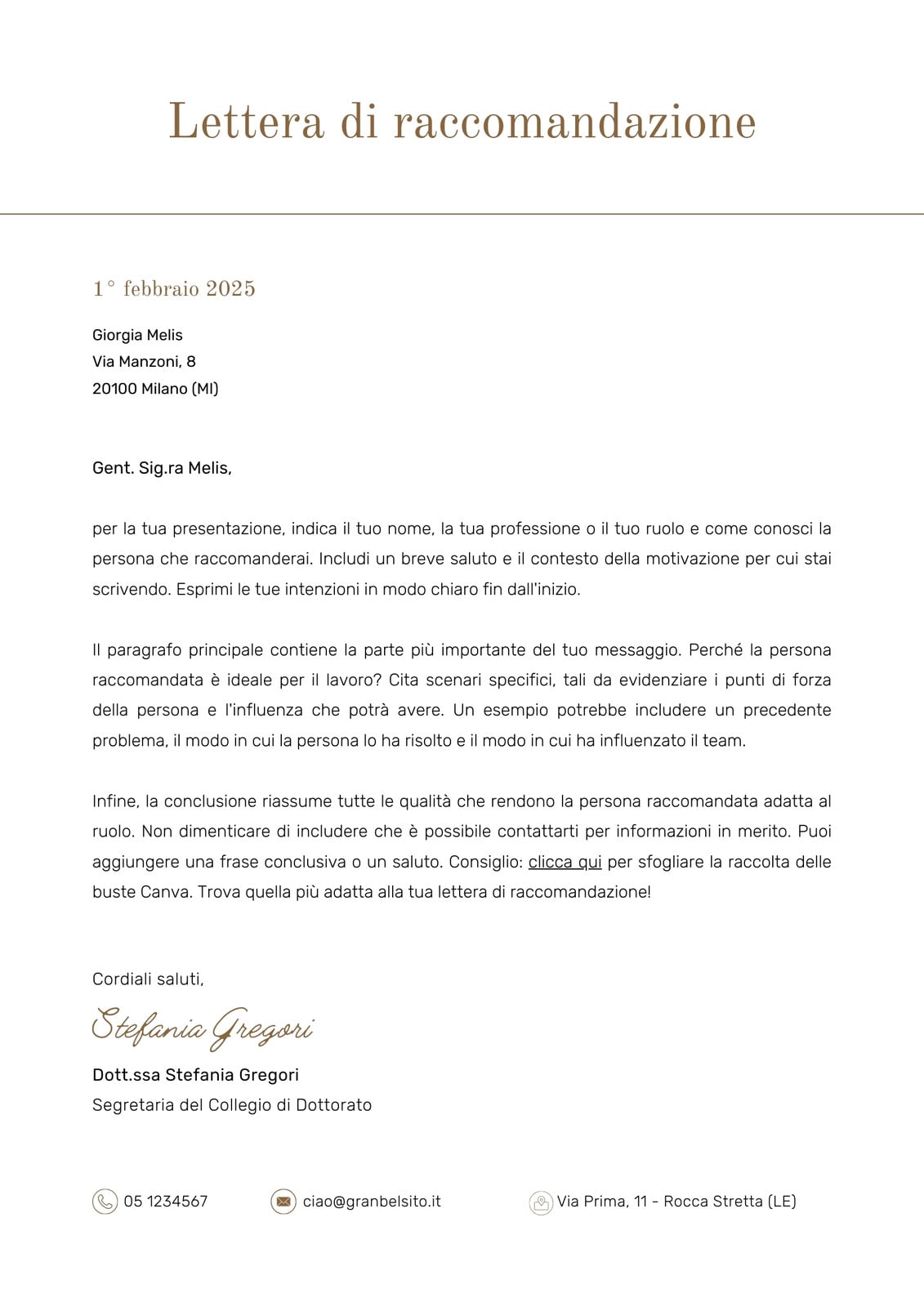 Lettera di raccomandazione

1° febbraio 2025

Giorgia Melis
Via Manzoni, 8
20100 Milano (MI)

Gent. Sig.ra Melis,

per la tua presentazione, indica il tuo nome, la tua professione o il tuo ruolo e come conosci la persona che raccomanderai. Includi un breve saluto e il contesto della motivazione per cui stai scrivendo. Esprimi le tue intenzioni in modo chiaro fin dall'inizio.

Il paragrafo principale contiene la parte più importante del tuo messaggio. Perché la persona raccomandata è ideale per il lavoro? Cita scenari specifici, tali da evidenziare i punti di forza della persona e l'influenza che potrà avere. Un esempio potrebbe includere un precedente problema, il modo in cui la persona lo ha risolto e il modo in cui ha influenzato il team.

Infine, la conclusione riassume tutte le qualità che rendono la persona raccomandata adatta al ruolo. Non dimenticare di includere che è possibile contattarti per informazioni in merito. Puoi aggiungere una frase conclusiva o un saluto. Consiglio: clicca qui per sfogliare la raccolta delle buste Canva. Trova quella più adatta alla tua lettera di raccomandazione!

Cordiali saluti,

Stefania Gregori

Dott.ssa Stefania Gregori
Segretaria del Collegio di Dottorato

05 1234567 ciao@granbelsito.it Via Prima, 11 - Rocca Stretta (LE)